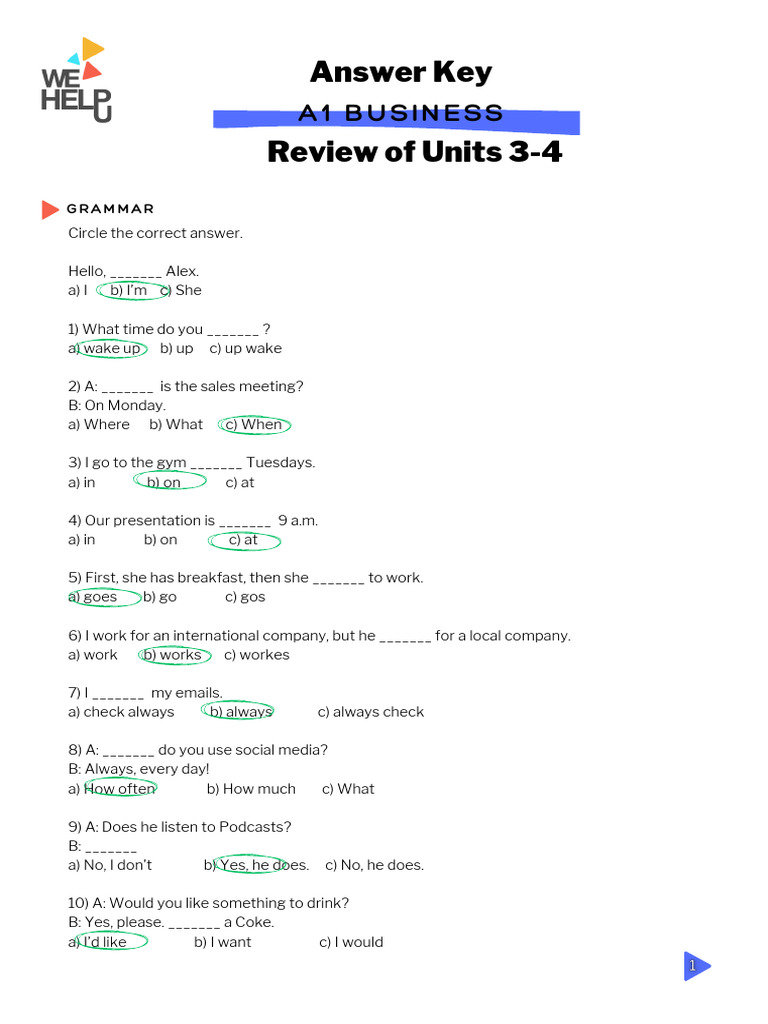 WE HELP U

Answer Key

A1 BUSINESS

Review of Units 3-4

GRAMMAR

Circle the correct answer.

Hello, _______ Alex.
a) I b) I'm c) She

1) What time do you _______ ?
a) wake up b) up c) up wake

2) A: _______ is the sales meeting?
B: On Monday.
a) Where b) What c) When

3) I go to the gym _______ Tuesdays.
a) in b) on c) at

4) Our presentation is _______ 9 a.m.
a) in b) on c) at

5) First, she has breakfast, then she _______ to work.
a) goes b) go c) gos

6) I work for an international company, but he _______ for a local company.
a) work b) works c) workes

7) I _______ my emails.
a) check always b) always c) always check

8) A: _______ do you use social media?
B: Always, every day!
a) How often b) How much c) What

9) A: Does he listen to Podcasts?
B: _______
a) No, I don't b) Yes, he does. c) No, he does.

10) A: Would you like something to drink?
B: Yes, please. _______ a Coke.
a) I'd like b) I want c) I would

1